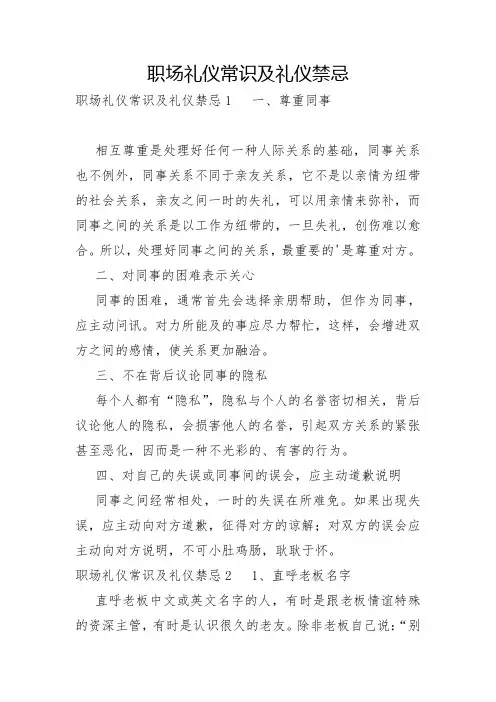 职场礼仪常识及礼仪禁忌

职场礼仪常识及礼仪禁忌1　　一、尊重同事

相互尊重是处理好任何一种人际关系的基础，同事关系也不例外，同事关系不同于亲友关系，它不是以亲情为纽带的社会关系，亲友之间一时的失礼，可以用亲情来弥补，而同事之间的关系是以工作为纽带的，一旦失礼，创伤难以愈合。所以，处理好同事之间的关系，最重要的'是尊重对方。

二、对同事的困难表示关心

同事的困难，通常首先会选择亲朋帮助，但作为同事，应主动问讯。对力所能及的事应尽力帮忙，这样，会增进双方之间的感情，使关系更加融洽。

三、不在背后议论同事的隐私

每个人都有“隐私”，隐私与个人的名誉密切相关，背后议论他人的隐私，会损害他人的名誉，引起双方关系的紧张甚至恶化，因而是一种不光彩的、有害的行为。

四、对自己的失误或同事间的误会，应主动道歉说明

同事之间经常相处，一时的失误在所难免。如果出现失误，应主动向对方道歉，征得对方的谅解；对双方的误会应主动向对方说明，不可小肚鸡肠，耿耿于怀。

职场礼仪常识及礼仪禁忌2　　1、直呼老板名字

直呼老板中文或英文名字的人，有时是跟老板情谊特殊的资深主管，有时是认识很久的老友。除非老板自己说：“别